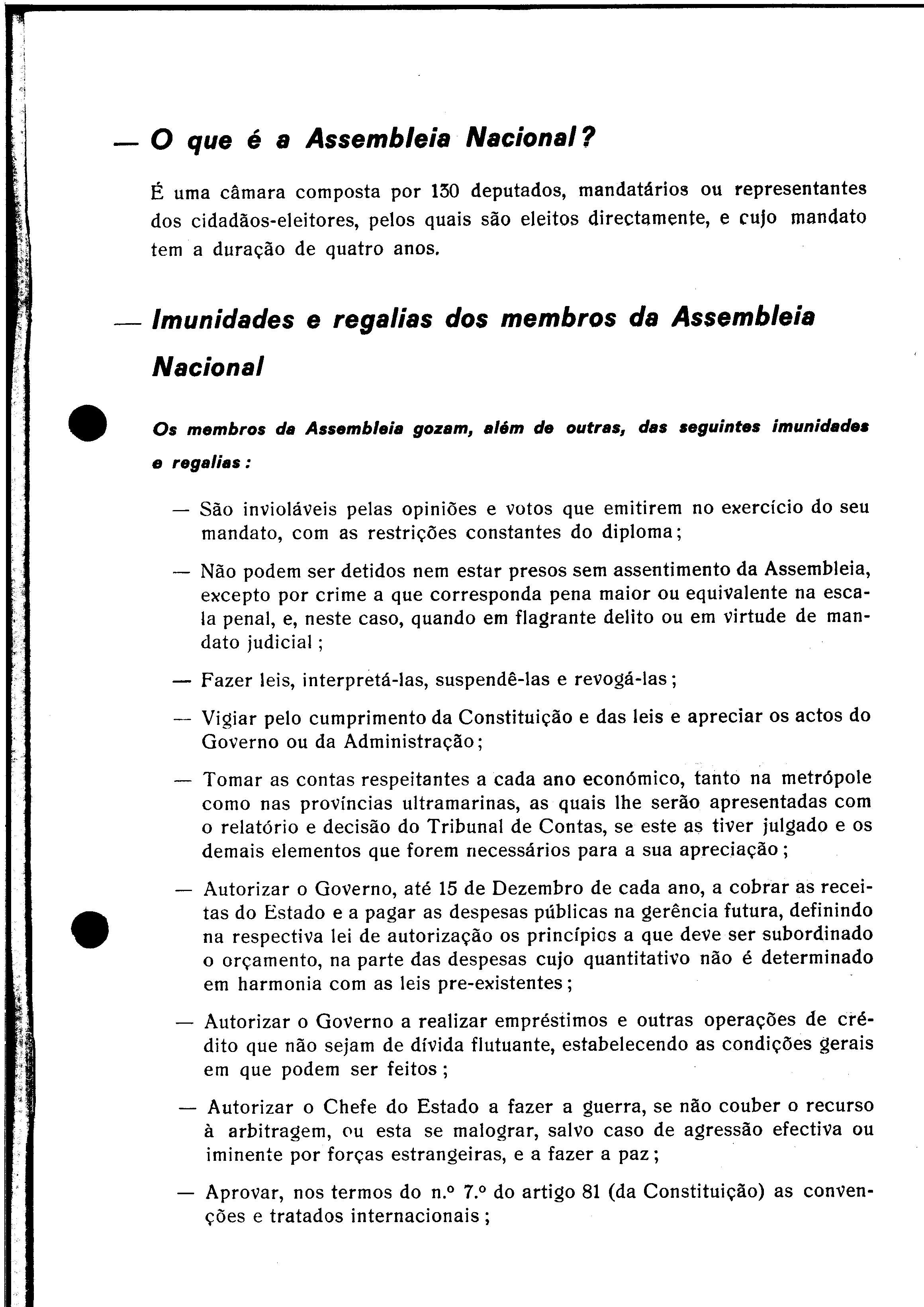 — O que é a Assembleia Nacional?

É uma câmara composta por 130 deputados, mandatários ou representantes dos cidadãos-eleitores, pelos quais são eleitos directamente, e cujo mandato tem a duração de quatro anos.

— Imunidades e regalias dos membros da Assembleia Nacional

Os membros da Assembleia gozam, além de outras, das seguintes imunidades e regalias:

— São invioláveis pelas opiniões e votos que emitirem no exercício do seu mandato, com as restrições constantes do diploma;

— Não podem ser detidos nem estar presos sem assentimento da Assembleia, excepto por crime a que corresponda pena maior ou equivalente na escala penal, e, neste caso, quando em flagrante delito ou em virtude de mandato judicial;

— Fazer leis, interpretá-las, suspendê-las e revogá-las;

— Vigiar pelo cumprimento da Constituição e das leis e apreciar os actos do Governo ou da Administração;

— Tomar as contas respeitantes a cada ano económico, tanto na metrópole como nas províncias ultramarinas, as quais lhe serão apresentadas com o relatório e decisão do Tribunal de Contas, se este as tiver julgado e os demais elementos que forem necessários para a sua apreciação;

— Autorizar o Governo, até 15 de Dezembro de cada ano, a cobrar as receitas do Estado e a pagar as despesas públicas na gerência futura, definindo na respectiva lei de autorização os princípios a que deve ser subordinado o orçamento, na parte das despesas cujo quantitativo não é determinado em harmonia com as leis pre-existentes;

— Autorizar o Governo a realizar empréstimos e outras operações de crédito que não sejam de dívida flutuante, estabelecendo as condições gerais em que podem ser feitos;

— Autorizar o Chefe do Estado a fazer a guerra, se não couber o recurso à arbitragem, ou esta se malograr, salvo caso de agressão efectiva ou iminente por forças estrangeiras, e a fazer a paz;

— Aprovar, nos termos do n.º 7.º do artigo 81 (da Constituição) as convenções e tratados internacionais;